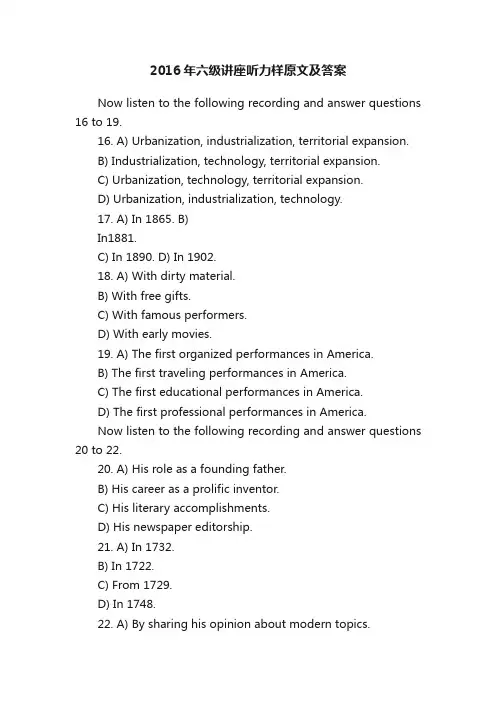 2016年六级讲座听力样原文及答案

Now listen to the following recording and answer questions 16 to 19.

16. A) Urbanization, industrialization, territorial expansion.

B) Industrialization, technology, territorial expansion.

C) Urbanization, technology, territorial expansion.

D) Urbanization, industrialization, technology.

17. A) In 1865. B)

In1881.

C) In 1890. D) In 1902.

18. A) With dirty material.

B) With free gifts.

C) With famous performers.

D) With early movies.

19. A) The first organized performances in America.

B) The first traveling performances in America.

C) The first educational performances in America.

D) The first professional performances in America.

Now listen to the following recording and answer questions 20 to 22.

20. A) His role as a founding father.

B) His career as a prolific inventor.

C) His literary accomplishments.

D) His newspaper editorship.

21. A) In 1732.

B) In 1722.

C) From 1729.

D) In 1748.

22. A) By sharing his opinion about modern topics.